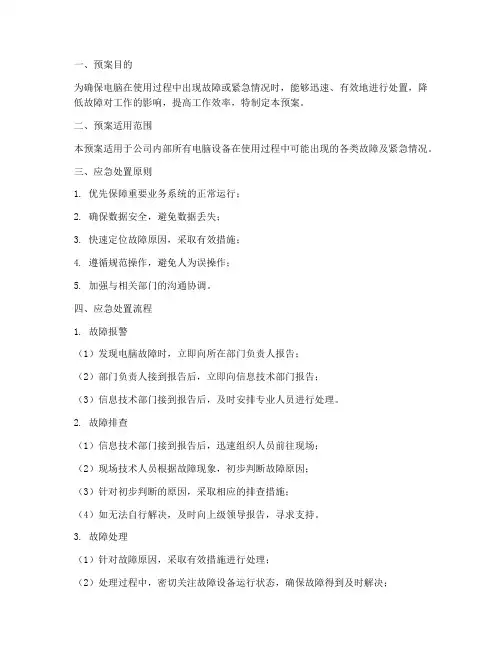 一、预案目的

为确保电脑在使用过程中出现故障或紧急情况时，能够迅速、有效地进行处置，降低故障对工作的影响，提高工作效率，特制定本预案。

二、预案适用范围

本预案适用于公司内部所有电脑设备在使用过程中可能出现的各类故障及紧急情况。

三、应急处置原则

1. 优先保障重要业务系统的正常运行；

2. 确保数据安全，避免数据丢失；

3. 快速定位故障原因，采取有效措施；

4. 遵循规范操作，避免人为误操作；

5. 加强与相关部门的沟通协调。

四、应急处置流程

1. 故障报警

（1）发现电脑故障时，立即向所在部门负责人报告；

（2）部门负责人接到报告后，立即向信息技术部门报告；

（3）信息技术部门接到报告后，及时安排专业人员进行处理。

2. 故障排查

（1）信息技术部门接到报告后，迅速组织人员前往现场；

（2）现场技术人员根据故障现象，初步判断故障原因；

（3）针对初步判断的原因，采取相应的排查措施；

（4）如无法自行解决，及时向上级领导报告，寻求支持。

3. 故障处理

（1）针对故障原因，采取有效措施进行处理；

（2）处理过程中，密切关注故障设备运行状态，确保故障得到及时解决；